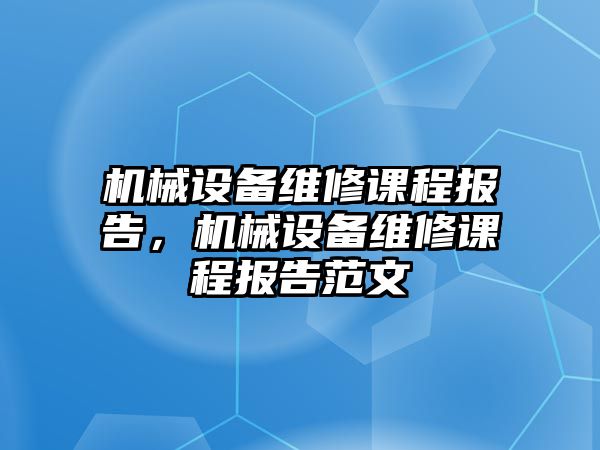 机械设备维修课程报告，机械设备维修课程报告范文